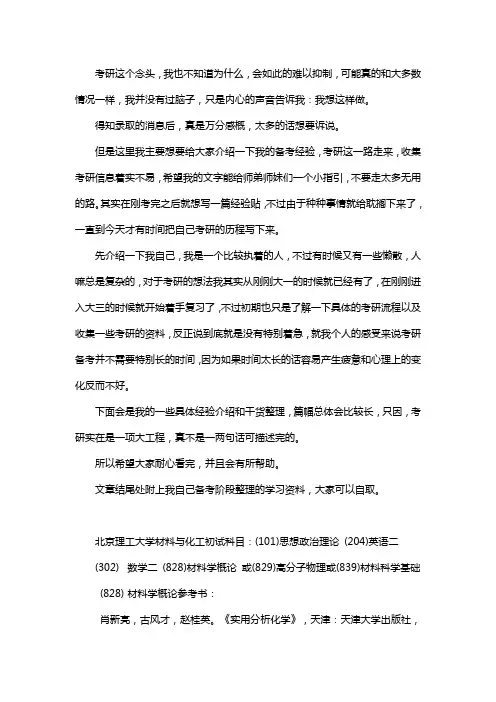 考研这个念头，我也不知道为什么，会如此的难以抑制，可能真的和大多数情况一样，我并没有过脑子，只是内心的声音告诉我：我想这样做。

得知录取的消息后，真是万分感慨，太多的话想要诉说。

但是这里我主要想要给大家介绍一下我的备考经验，考研这一路走来，收集考研信息着实不易，希望我的文字能给师弟师妹们一个小指引，不要走太多无用的路。其实在刚考完之后就想写一篇经验贴，不过由于种种事情就给耽搁下来了，一直到今天才有时间把自己考研的历程写下来。

先介绍一下我自己，我是一个比较执着的人，不过有时候又有一些懒散，人嘛总是复杂的，对于考研的想法我其实从刚刚大一的时候就已经有了，在刚刚进入大三的时候就开始着手复习了，不过初期也只是了解一下具体的考研流程以及收集一些考研的资料，反正说到底就是没有特别着急，就我个人的感受来说考研备考并不需要特别长的时间，因为如果时间太长的话容易产生疲惫和心理上的变化反而不好。

下面会是我的一些具体经验介绍和干货整理，篇幅总体会比较长，只因，考研实在是一项大工程，真不是一两句话可描述完的。

所以希望大家耐心看完，并且会有所帮助。

文章结尾处附上我自己备考阶段整理的学习资料，大家可以自取。

北京理工大学材料与化工初试科目：(101)思想政治理论 (204)英语二 (302) 数学二 (828)材料学概论 或(829)高分子物理或(839)材料科学基础

(828) 材料学概论参考书：

肖新亮，古风才，赵桂英。《实用分析化学》，天津：天津大学出版社，